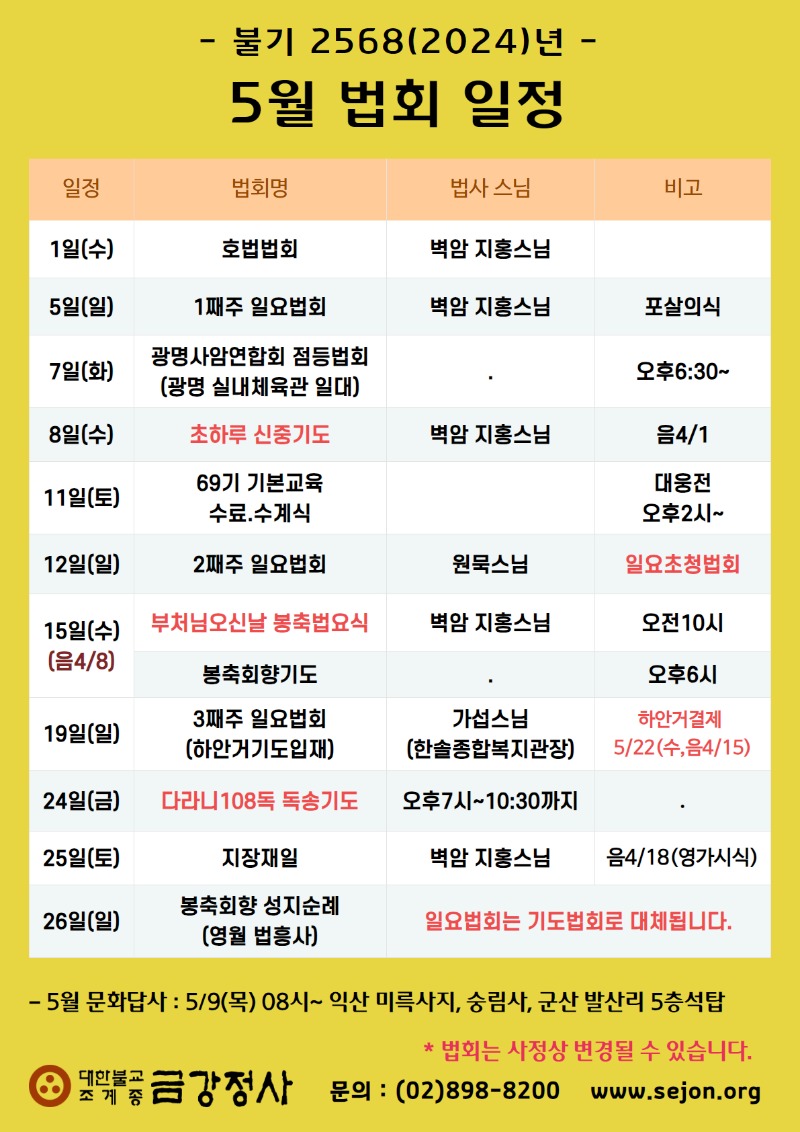 - 불기 2568(2024)년 -

5월 법회 일정

| 일정 | 법회명 | 법사 스님 | 비고 |
|---|---|---|---|
| 1일(수) | 호법법회 | 벽암 지홍스님 | |
| 5일(일) | 1째주 일요법회 | 벽암 지홍스님 | 포살의식 |
| 7일(화) | 광명사암연합회 점등법회 (광명 실내체육관 일대) | . | 오후6:30~ |
| 8일(수) | 초하루 신중기도 | 벽암 지홍스님 | 음4/1 |
| 11일(토) | 69기 기본교육 수료.수계식 | | 대웅전 오후2시~ |
| 12일(일) | 2째주 일요법회 | 원묵스님 | 일요초청법회 |
| 15일(수) (음4/8) | 부처님오신날 봉축법요식 | 벽암 지홍스님 | 오전10시 |
| | 봉축회향기도 | . | 오후6시 |
| 19일(일) | 3째주 일요법회 (하안거기도입재) | 가섭스님 (한솔종합복지관장) | 하안거결제 5/22(수,음4/15) |
| 24일(금) | 다라니108독 독송기도 | 오후7시~10:30까지 | . |
| 25일(토) | 지장재일 | 벽암 지홍스님 | 음4/18(영가시식) |
| 26일(일) | 봉축회향 성지순례 (영월 법흥사) | 일요법회는 기도법회로 대체됩니다. | |

- 5월 문화답사 : 5/9(목) 08시~ 익산 미륵사지, 숭림사, 군산 발산리 5층석탑

* 법회는 사정상 변경될 수 있습니다.

대한불교 조계종 금강정사 문의 : (02)898-8200 www.sejon.org